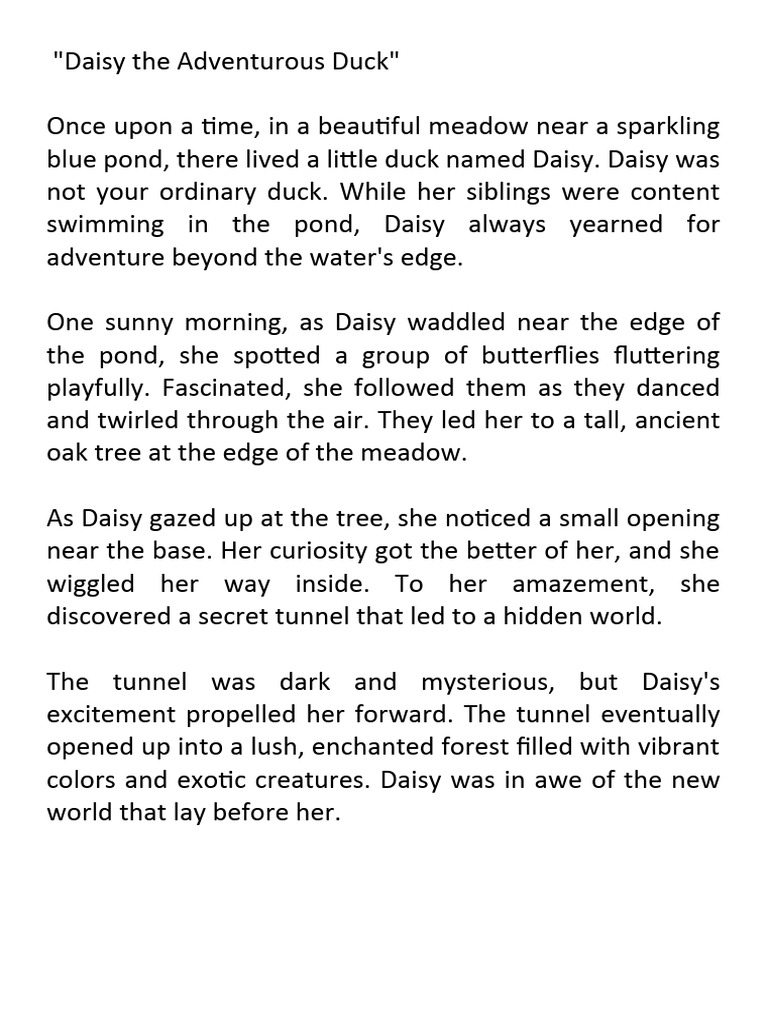 "Daisy the Adventurous Duck"

Once upon a time, in a beautiful meadow near a sparkling blue pond, there lived a little duck named Daisy. Daisy was not your ordinary duck. While her siblings were content swimming in the pond, Daisy always yearned for adventure beyond the water's edge.

One sunny morning, as Daisy waddled near the edge of the pond, she spotted a group of butterflies fluttering playfully. Fascinated, she followed them as they danced and twirled through the air. They led her to a tall, ancient oak tree at the edge of the meadow.

As Daisy gazed up at the tree, she noticed a small opening near the base. Her curiosity got the better of her, and she wiggled her way inside. To her amazement, she discovered a secret tunnel that led to a hidden world.

The tunnel was dark and mysterious, but Daisy's excitement propelled her forward. The tunnel eventually opened up into a lush, enchanted forest filled with vibrant colors and exotic creatures. Daisy was in awe of the new world that lay before her.